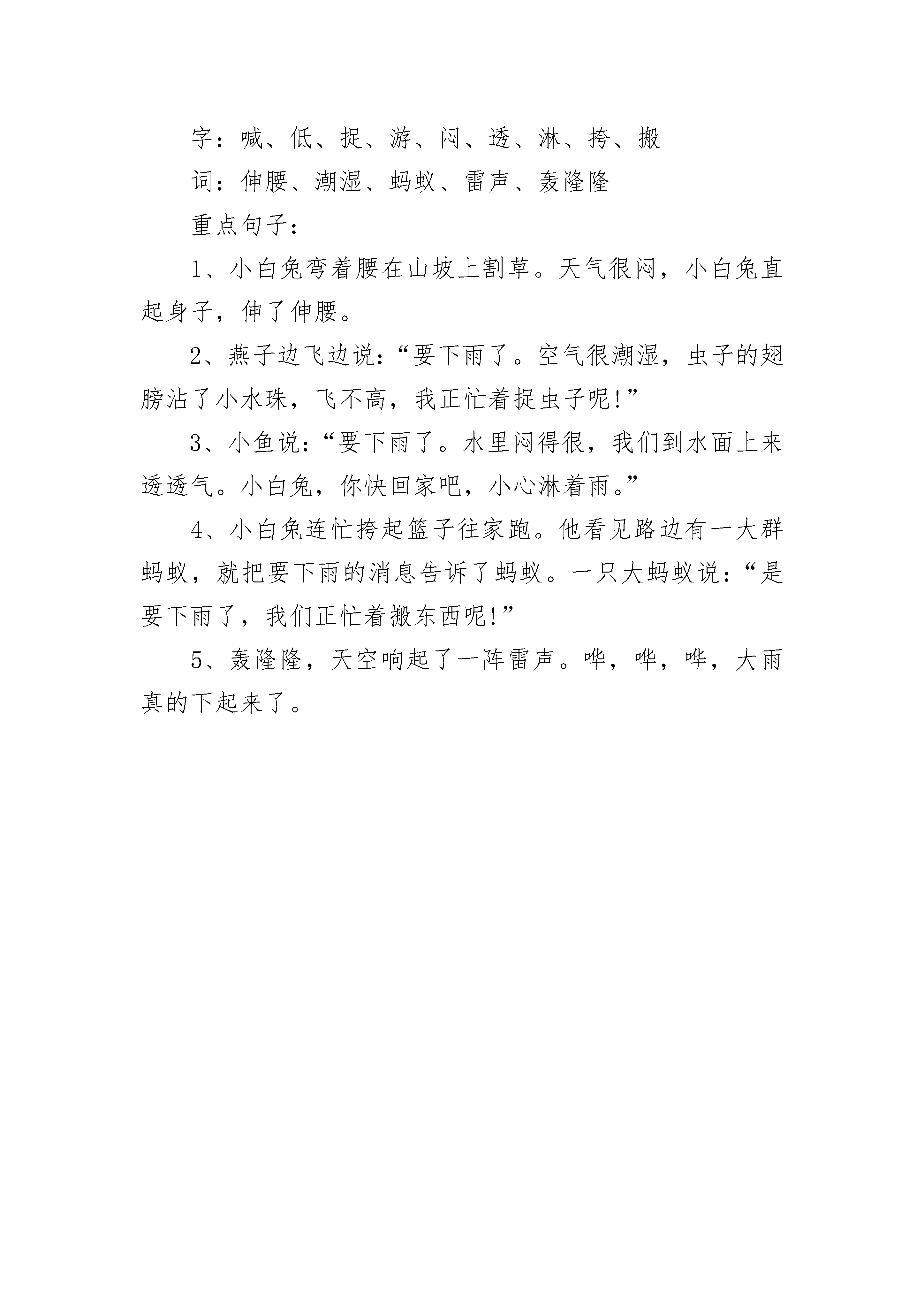 字：喊、低、捉、游、闷、透、淋、挎、搬

词：伸腰、潮湿、蚂蚁、雷声、轰隆隆

重点句子：

1、小白兔弯着腰在山坡上割草。天气很闷，小白兔直起身子，伸了伸腰。

2、燕子边飞边说：“要下雨了。空气很潮湿，虫子的翅膀沾了小水珠，飞不高，我正忙着捉虫子呢!”

3、小鱼说：“要下雨了。水里闷得很，我们到水面上来透透气。小白兔，你快回家吧，小心淋着雨。”

4、小白兔连忙挎起篮子往家跑。他看见路边有一大群蚂蚁，就把要下雨的消息告诉了蚂蚁。一只大蚂蚁说：“是要下雨了，我们正忙着搬东西呢!”

5、轰隆隆，天空响起了一阵雷声。哗，哗，哗，大雨真的下起来了。